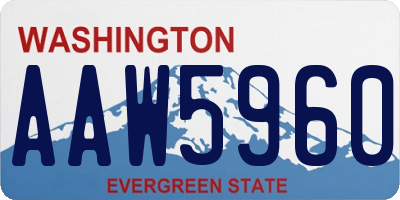 WASHINGTON

AAW5960

EVERGREEN STATE